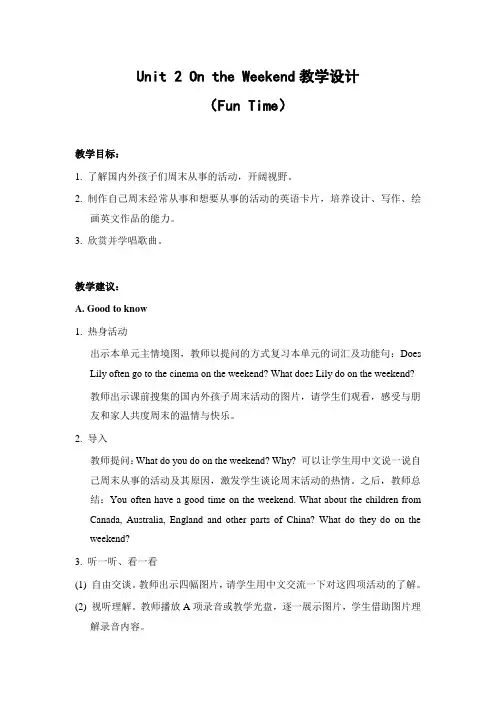 Unit 2 On the Weekend 教学设计

（Fun Time）

教学目标：

1. 了解国内外孩子们周末从事的活动，开阔视野。

2. 制作自己周末经常从事和想要从事的活动的英语卡片，培养设计、写作、绘画英文作品的能力。

3. 欣赏并学唱歌曲。

教学建议：

A. Good to know

1. 热身活动

出示本单元主情境图，教师以提问的方式复习本单元的词汇及功能句：Does Lily often go to the cinema on the weekend? What does Lily do on the weekend?

教师出示课前搜集的国内外孩子周末活动的图片，请学生们观看，感受与朋友和家人共度周末的温情与快乐。

2. 导入

教师提问：What do you do on the weekend? Why? 可以让学生用中文说一说自己周末从事的活动及其原因，激发学生谈论周末活动的热情。之后，教师总结：You often have a good time on the weekend. What about the children from Canada, Australia, England and other parts of China? What do they do on the weekend?

3. 听一听、看一看

(1) 自由交谈。教师出示四幅图片，请学生用中文交流一下对这四项活动的了解。

(2) 视听理解。教师播放 A 项录音或教学光盘，逐一展示图片，学生借助图片理解录音内容。